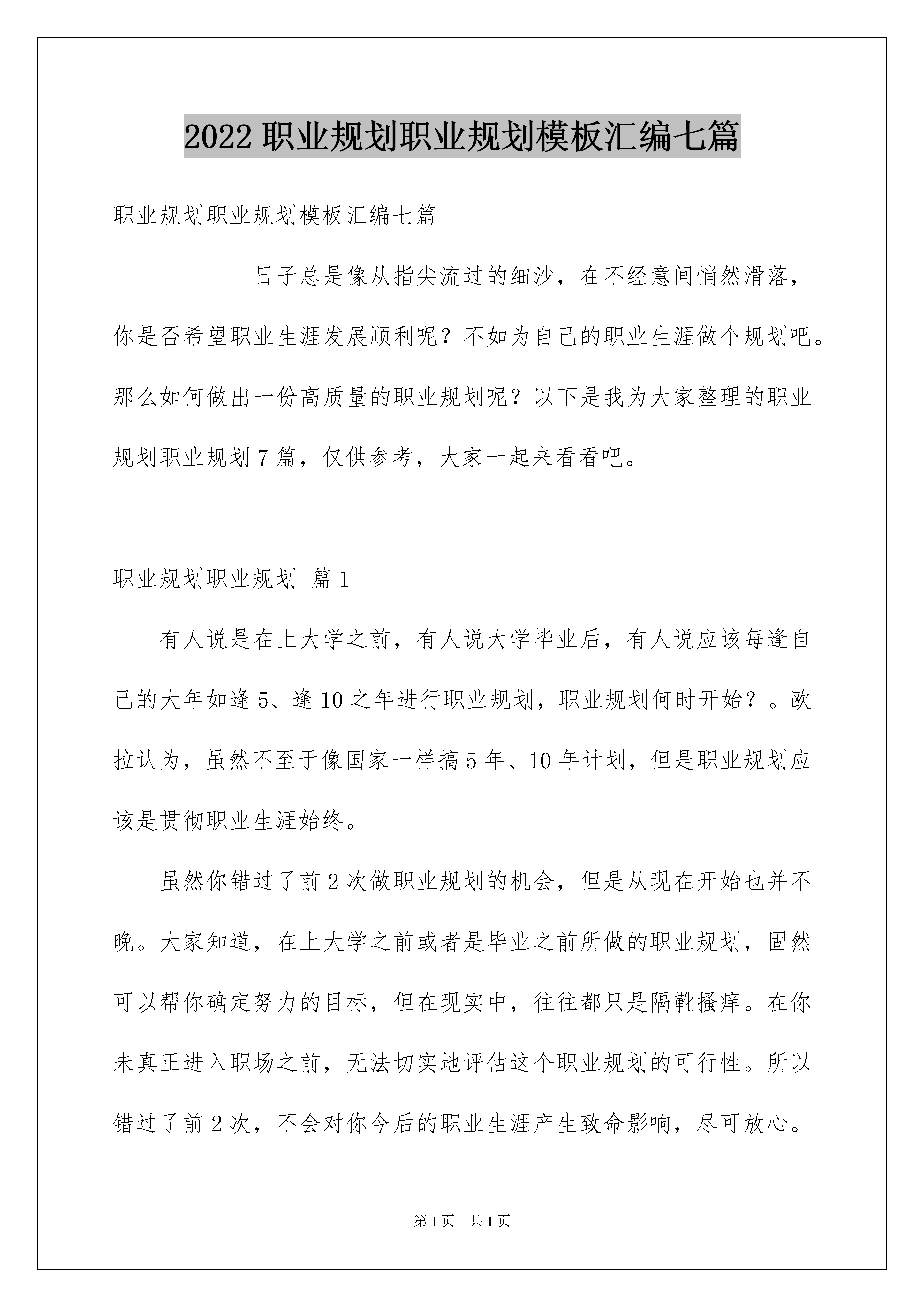 2022 职业规划职业规划模板汇编七篇

职业规划职业规划模板汇编七篇

日子总是像从指尖流过的细沙，在不经意间悄然滑落，你是否希望职业生涯发展顺利呢？不如为自己的职业生涯做个规划吧。那么如何做出一份高质量的职业规划呢？以下是我为大家整理的职业规划职业规划 7 篇，仅供参考，大家一起来看看吧。

职业规划职业规划 篇 1

有人说是在上大学之前，有人说大学毕业后，有人说应该每逢自己的大年如逢 5、逢 10 之年进行职业规划，职业规划何时开始？。欧拉认为，虽然不至于像国家一样搞 5 年、10 年计划，但是职业规划应该是贯彻职业生涯始终。

虽然你错过了前 2 次做职业规划的机会，但是从现在开始也并不晚。大家知道，在上大学之前或者是毕业之前所做的职业规划，固然可以帮你确定努力的目标，但在现实中，往往都只是隔靴搔痒。在你未真正进入职场之前，无法切实地评估这个职业规划的可行性。所以错过了前 2 次，不会对你今后的职业生涯产生致命影响，尽可放心。

第 1 页 共 1 页